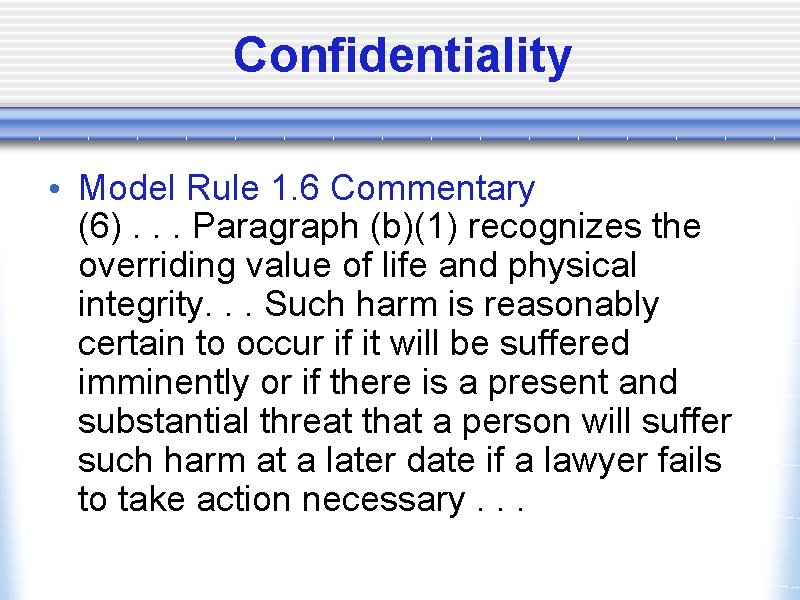 Confidentiality

• Model Rule 1.6 Commentary
(6) . . . Paragraph (b)(1) recognizes the overriding value of life and physical integrity. . . Such harm is reasonably certain to occur if it will be suffered imminently or if there is a present and substantial threat that a person will suffer such harm at a later date if a lawyer fails to take action necessary . . .